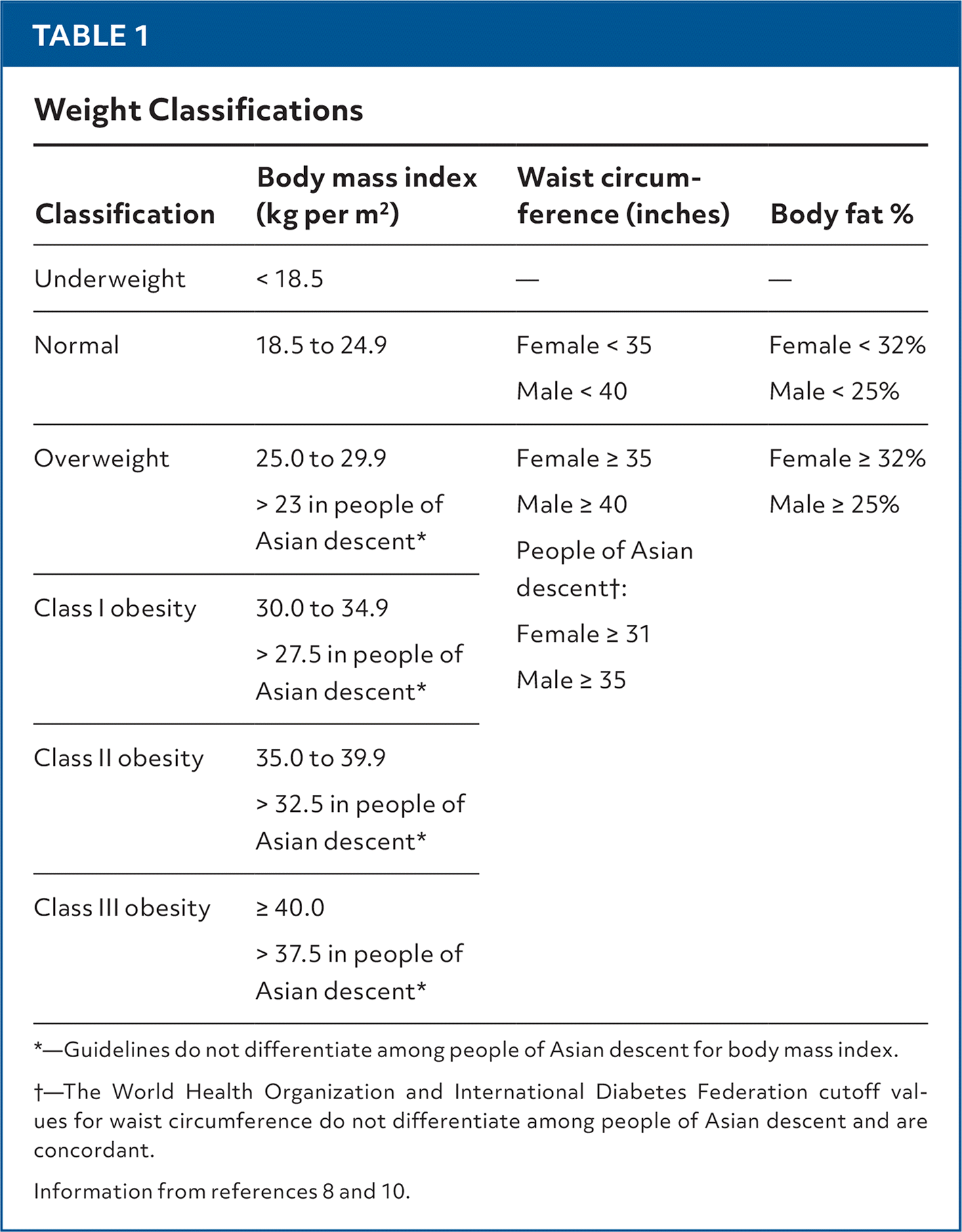 TABLE 1

Weight Classifications

| Classification | Body mass index (kg per $m^2$) | Waist circumference (inches) | Body fat % |
|---|---|---|---|
| Underweight | < 18.5 | — | — |
| Normal | 18.5 to 24.9 | Female < 35 Male < 40 | Female < 32% Male < 25% |
| Overweight | 25.0 to 29.9 > 23 in people of Asian descent* | Female ≥ 35 Male ≥ 40 People of Asian descent†: Female ≥ 31 Male ≥ 35 | Female ≥ 32% Male ≥ 25% |
| Class I obesity | 30.0 to 34.9 > 27.5 in people of Asian descent* | | |
| Class II obesity | 35.0 to 39.9 > 32.5 in people of Asian descent* | | |
| Class III obesity | ≥ 40.0 > 37.5 in people of Asian descent* | | |

*—Guidelines do not differentiate among people of Asian descent for body mass index.

†—The World Health Organization and International Diabetes Federation cutoff values for waist circumference do not differentiate among people of Asian descent and are concordant.

Information from references 8 and 10.